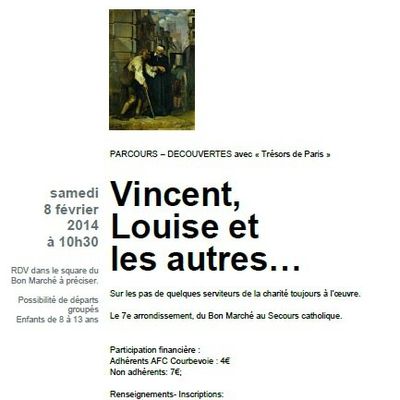 PARCOURS – DECOUVERTES avec « Trésors de Paris »

samedi
8 février
2014
à 10h30

RDV dans le square du Bon Marché à préciser.

Possibilité de départs groupés
Enfants de 8 à 13 ans

Vincent, Louise et les autres…

Sur les pas de quelques serviteurs de la charité toujours à l'œuvre.

Le 7e arrondissement, du Bon Marché au Secours catholique.

Participation financière :
Adhérents AFC Courbevoie : 4€
Non adhérents: 7€;

Renseignements- Inscriptions: